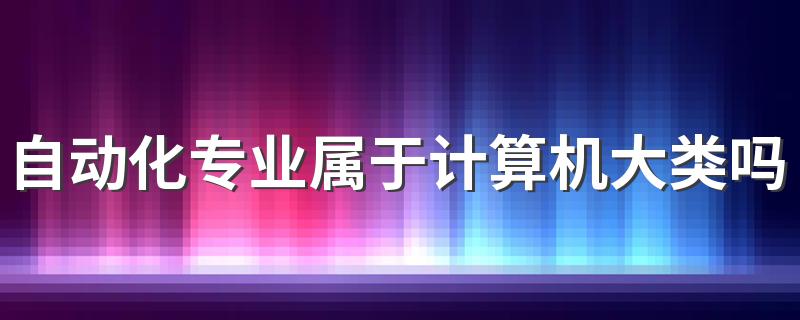 自动化专业属于计算机大类吗